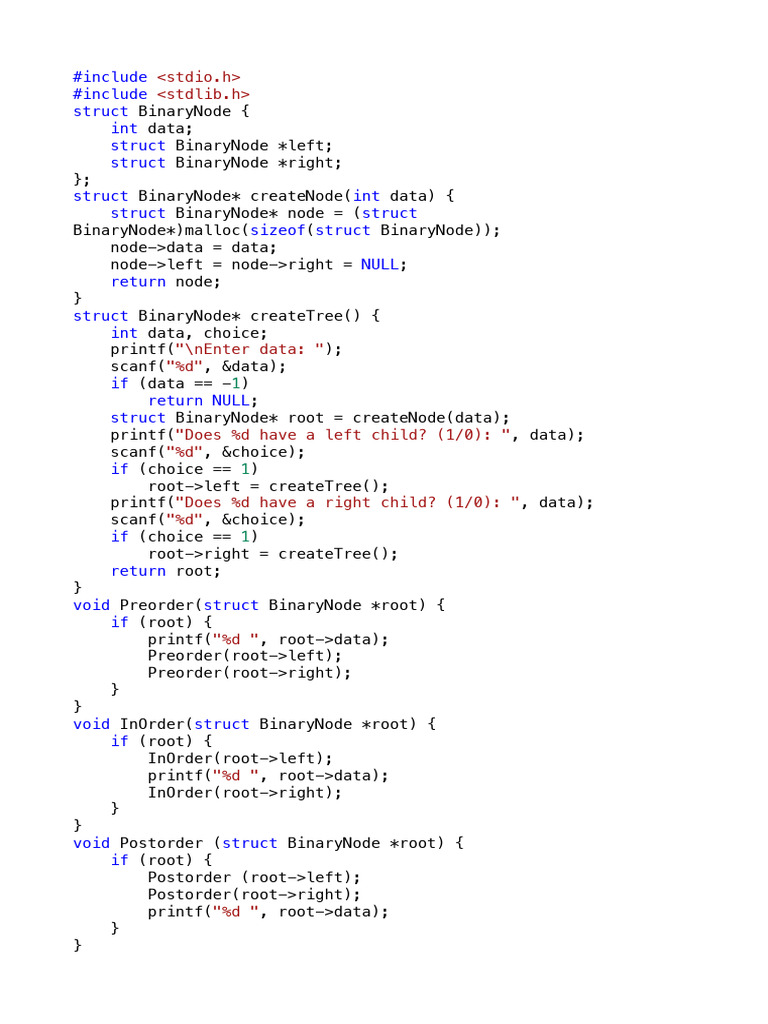 #include <stdio.h>
#include <stdlib.h>
struct BinaryNode {
    int data;
    struct BinaryNode *left;
    struct BinaryNode *right;
};
struct BinaryNode* createNode(int data) {
    struct BinaryNode* node = (struct
BinaryNode*)malloc(sizeof(struct BinaryNode));
    node->data = data;
    node->left = node->right = NULL;
    return node;
}
struct BinaryNode* createTree() {
    int data, choice;
    printf("\nEnter data: ");
    scanf("%d", &data);
    if (data == -1)
        return NULL;
    struct BinaryNode* root = createNode(data);
    printf("Does %d have a left child? (1/0): ", data);
    scanf("%d", &choice);
    if (choice == 1)
        root->left = createTree();
    printf("Does %d have a right child? (1/0): ", data);
    scanf("%d", &choice);
    if (choice == 1)
        root->right = createTree();
    return root;
}
void Preorder(struct BinaryNode *root) {
    if (root) {
        printf("%d ", root->data);
        Preorder(root->left);
        Preorder(root->right);
    }
}
void InOrder(struct BinaryNode *root) {
    if (root) {
        InOrder(root->left);
        printf("%d ", root->data);
        InOrder(root->right);
    }
}
void Postorder (struct BinaryNode *root) {
    if (root) {
        Postorder (root->left);
        Postorder(root->right);
        printf("%d ", root->data);
    }
}